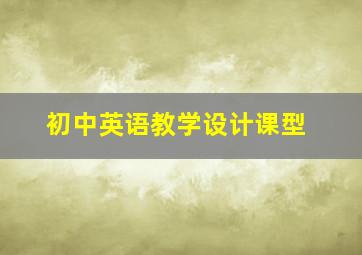 初中英语教学设计课型